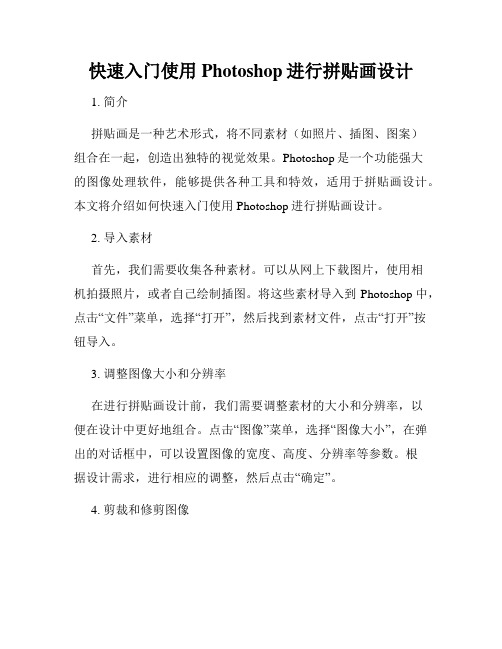 快速入门使用 Photoshop 进行拼贴画设计

1. 简介

拼贴画是一种艺术形式，将不同素材（如照片、插图、图案）组合在一起，创造出独特的视觉效果。Photoshop 是一个功能强大的图像处理软件，能够提供各种工具和特效，适用于拼贴画设计。本文将介绍如何快速入门使用 Photoshop 进行拼贴画设计。

2. 导入素材

首先，我们需要收集各种素材。可以从网上下载图片，使用相机拍摄照片，或者自己绘制插图。将这些素材导入到 Photoshop 中，点击“文件”菜单，选择“打开”，然后找到素材文件，点击“打开”按钮导入。

3. 调整图像大小和分辨率

在进行拼贴画设计前，我们需要调整素材的大小和分辨率，以便在设计中更好地组合。点击“图像”菜单，选择“图像大小”，在弹出的对话框中，可以设置图像的宽度、高度、分辨率等参数。根据设计需求，进行相应的调整，然后点击“确定”。

4. 剪裁和修剪图像